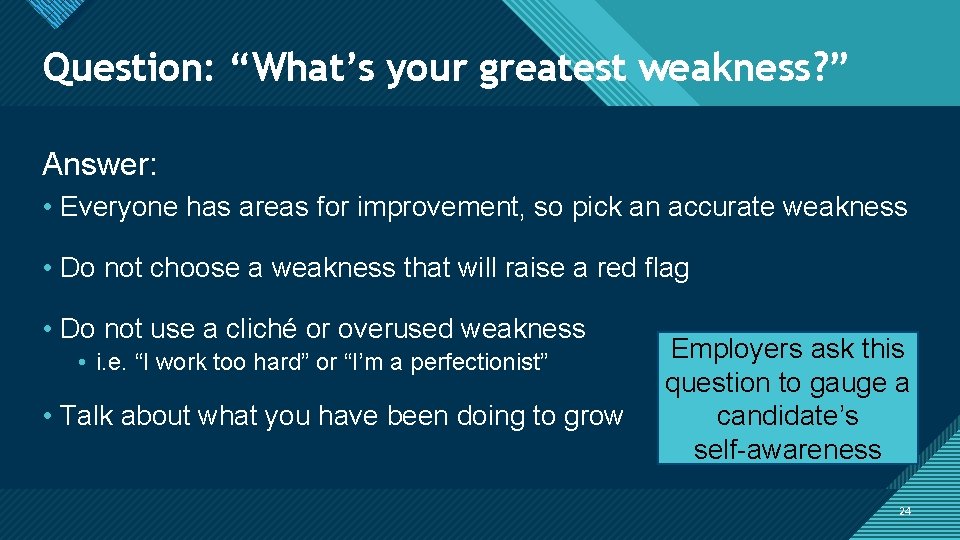 Question: “What’s your greatest weakness?”

Answer:

• Everyone has areas for improvement, so pick an accurate weakness

• Do not choose a weakness that will raise a red flag

• Do not use a cliché or overused weakness

• i.e. “I work too hard” or “I’m a perfectionist”

• Talk about what you have been doing to grow

Employers ask this question to gauge a candidate’s self-awareness

24